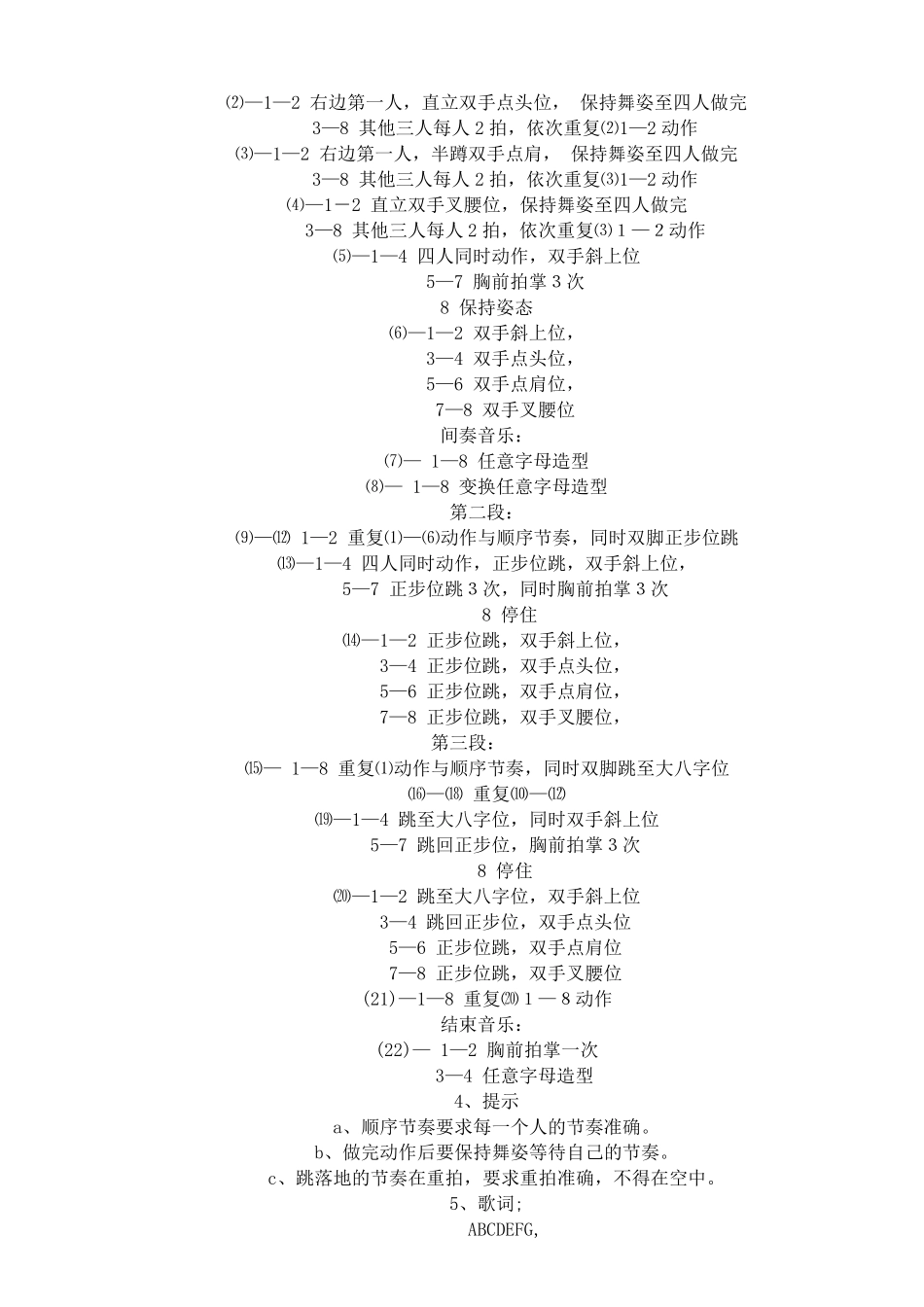 ⑵—1—2 右边第一人，直立双手点头位， 保持舞姿至四人做完
3—8 其他三人每人 2 拍，依次重复⑵1—2 动作
⑶—1—2 右边第一人，半蹲双手点肩， 保持舞姿至四人做完
3—8 其他三人每人 2 拍，依次重复⑶1—2 动作
⑷—1－2 直立双手叉腰位，保持舞姿至四人做完
3—8 其他三人每人 2 拍，依次重复⑶ 1 — 2 动作
⑸—1—4 四人同时动作，双手斜上位
5—7 胸前拍掌 3 次
8 保持姿态
⑹—1—2 双手斜上位，
3—4 双手点头位，
5—6 双手点肩位，
7—8 双手叉腰位
间奏音乐：
⑺— 1—8 任意字母造型
⑻— 1—8 变换任意字母造型
第二段：
⑼—⑿ 1—2 重复⑴—⑹动作与顺序节奏，同时双脚正步位跳
⒀—1—4 四人同时动作，正步位跳，双手斜上位，
5—7 正步位跳 3 次，同时胸前拍掌 3 次
8 停住
⒁—1—2 正步位跳，双手斜上位，
3—4 正步位跳，双手点头位，
5—6 正步位跳，双手点肩位，
7—8 正步位跳，双手叉腰位，
第三段：
⒂— 1—8 重复⑴动作与顺序节奏，同时双脚跳至大八字位
⒃—⒅ 重复⑽—⑿
⒆—1—4 跳至大八字位，同时双手斜上位
5—7 跳回正步位，胸前拍掌 3 次
8 停住
⒇—1—2 跳至大八字位，双手斜上位
3—4 跳回正步位，双手点头位
5—6 正步位跳，双手点肩位
7—8 正步位跳，双手叉腰位
(21)—1—8 重复⒇ 1 — 8 动作
结束音乐：
(22)— 1—2 胸前拍掌一次
3—4 任意字母造型
4、提示
a、顺序节奏要求每一个人的节奏准确。
b、做完动作后要保持舞姿等待自己的节奏。
c、跳落地的节奏在重拍，要求重拍准确，不得在空中。
5、歌词;
ABCDEFG,